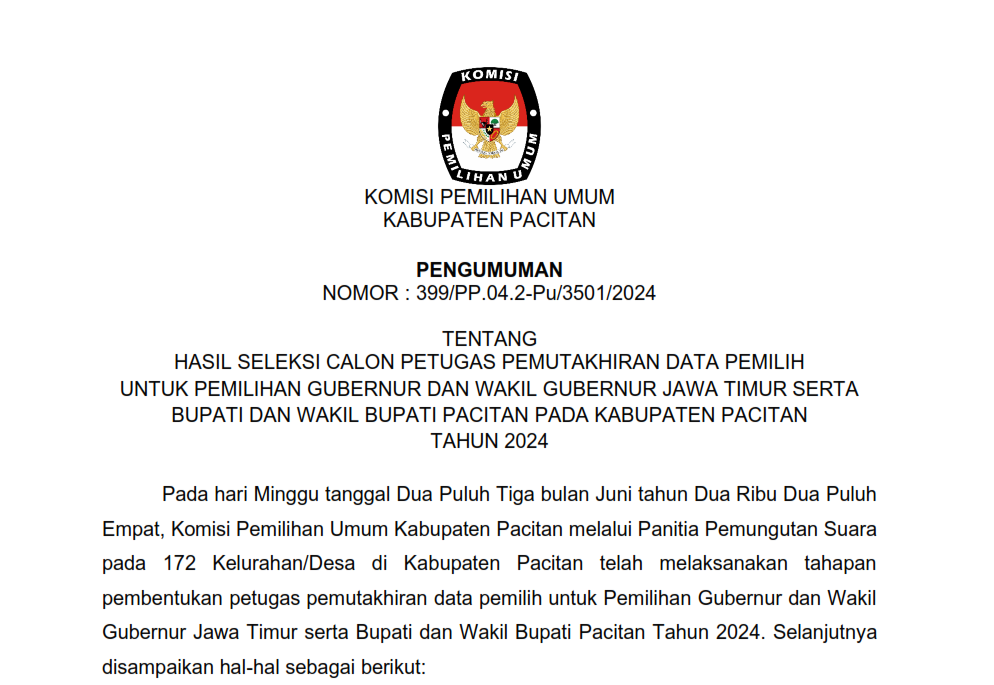 KOMISI
PEMILIHAN UMUM

KOMISI PEMILIHAN UMUM
KABUPATEN PACITAN

PENGUMUMAN
NOMOR : 399/PP.04.2-Pu/3501/2024

TENTANG
HASIL SELEKSI CALON PETUGAS PEMUTAKHIRAN DATA PEMILIH UNTUK PEMILIHAN GUBERNUR DAN WAKIL GUBERNUR JAWA TIMUR SERTA BUPATI DAN WAKIL BUPATI PACITAN PADA KABUPATEN PACITAN TAHUN 2024

Pada hari Minggu tanggal Dua Puluh Tiga bulan Juni tahun Dua Ribu Dua Puluh Empat, Komisi Pemilihan Umum Kabupaten Pacitan melalui Panitia Pemungutan Suara pada 172 Kelurahan/Desa di Kabupaten Pacitan telah melaksanakan tahapan pembentukan petugas pemutakhiran data pemilih untuk Pemilihan Gubernur dan Wakil Gubernur Jawa Timur serta Bupati dan Wakil Bupati Pacitan Tahun 2024. Selanjutnya disampaikan hal-hal sebagai berikut: